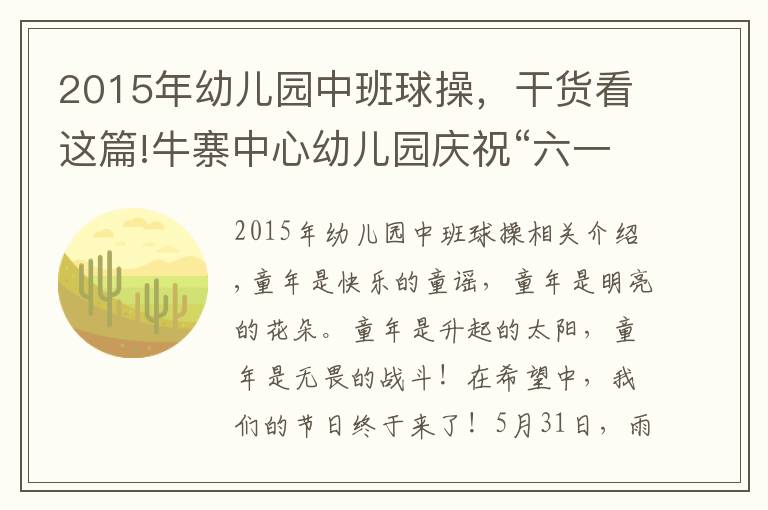 2015年幼儿园中班球操，干货看这篇!牛寨中心幼儿园庆祝“六一

2015年幼儿园中班球操相关介绍，童年是快乐的童谣，童年是明亮的花朵。童年是升起的太阳，童年是无畏的战斗！在希望中，我们的节日终于来了！5月31日，雨